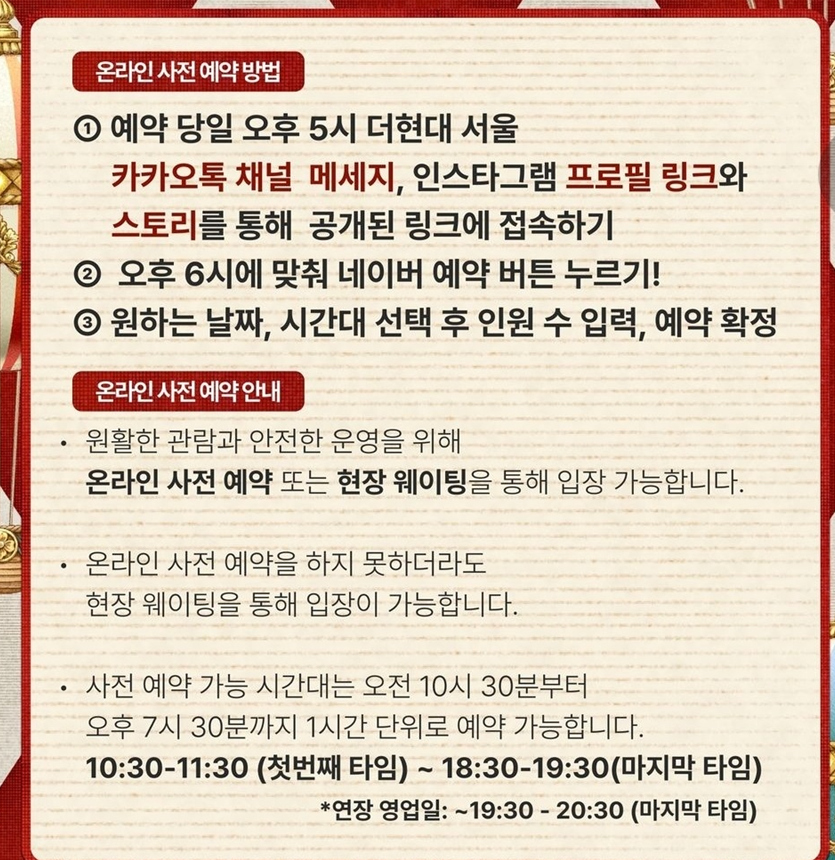 온라인 사전 예약 방법

① 예약 당일 오후 5시 더현대 서울 카카오톡 채널 메세지, 인스타그램 프로필 링크와 스토리를 통해 공개된 링크에 접속하기

② 오후 6시에 맞춰 네이버 예약 버튼 누르기!

③ 원하는 날짜, 시간대 선택 후 인원 수 입력, 예약 확정

온라인 사전 예약 안내

• 원활한 관람과 안전한 운영을 위해 온라인 사전 예약 또는 현장 웨이팅을 통해 입장 가능합니다.

• 온라인 사전 예약을 하지 못하더라도 현장 웨이팅을 통해 입장이 가능합니다.

• 사전 예약 가능 시간대는 오전 10시 30분부터 오후 7시 30분까지 1시간 단위로 예약 가능합니다.
10:30-11:30 (첫번째 타임) ~ 18:30-19:30(마지막 타임)

*연장 영업일: ~19:30 - 20:30 (마지막 타임)